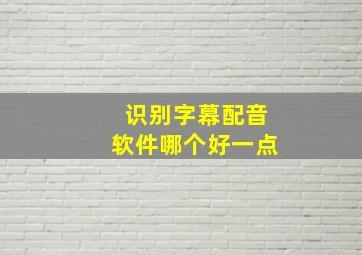 识别字幕配音
软件哪个好一点